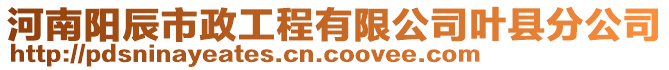 河南阳辰市政工程有限公司叶县分公司
http://pdsninayeates.cn.coovee.com